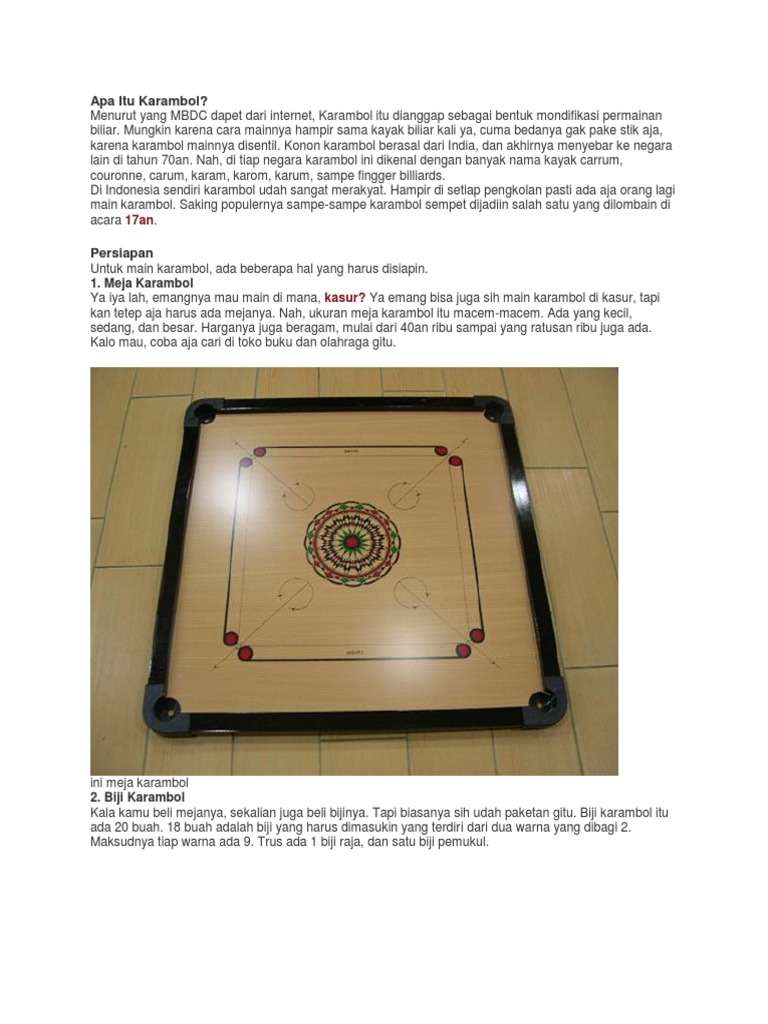 Apa Itu Karambol?
Menurut yang MBDC dapet dari internet, Karambol itu dianggap sebagai bentuk mondifikasi permainan biliar. Mungkin karena cara mainnya hampir sama kayak biliar kali ya, cuma bedanya gak pake stik aja, karena karambol mainnya disentil. Konon karambol berasal dari India, dan akhirnya menyebar ke negara lain di tahun 70an. Nah, di tiap negara karambol ini dikenal dengan banyak nama kayak carrum, couronne, carum, karam, karom, karum, sampe fingger billiards.
Di Indonesia sendiri karambol udah sangat merakyat. Hampir di setiap pengkolan pasti ada aja orang lagi main karambol. Saking populernya sampe-sampe karambol sempet dijadiin salah satu yang dilombain di acara 17an.

Persiapan
Untuk main karambol, ada beberapa hal yang harus disiapin.
1. Meja Karambol
Ya iya lah, emangnya mau main di mana, kasur? Ya emang bisa juga sih main karambol di kasur, tapi kan tetep aja harus ada mejanya. Nah, ukuran meja karambol itu macem-macem. Ada yang kecil, sedang, dan besar. Harganya juga beragam, mulai dari 40an ribu sampai yang ratusan ribu juga ada. Kalo mau, coba aja cari di toko buku dan olahraga gitu.

ini meja karambol
2. Biji Karambol
Kala kamu beli mejanya, sekalian juga beli bijinya. Tapi biasanya sih udah paketan gitu. Biji karambol itu ada 20 buah. 18 buah adalah biji yang harus dimasukin yang terdiri dari dua warna yang dibagi 2. Maksudnya tiap warna ada 9. Trus ada 1 biji raja, dan satu biji pemukul.